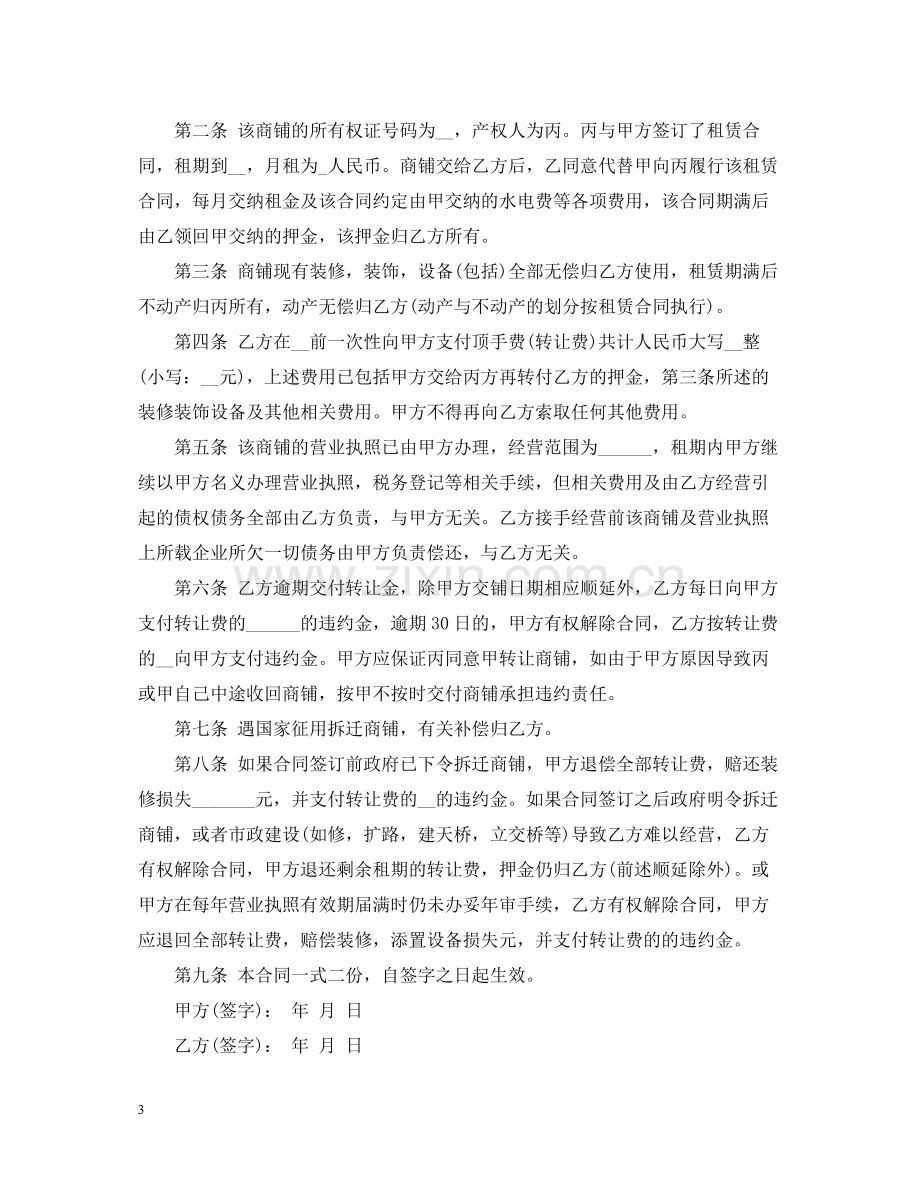 第二条 该商铺的所有权证号码为____，产权人为丙。丙与甲方签订了租赁合同，租期到____，月租为____人民币。商铺交给乙方后，乙同意代替甲向丙履行该租赁合同，每月交纳租金及该合同约定由甲交纳的水电费等各项费用，该合同期满后由乙领回甲交纳的押金，该押金归乙方所有。

第三条 商铺现有装修，装饰，设备(包括)全部无偿归乙方使用，租赁期满后不动产归丙所有，动产无偿归乙方(动产与不动产的划分按租赁合同执行)。

第四条 乙方在____前一次性向甲方支付顶手费(转让费)共计人民币大写____整(小写：____元)，上述费用已包括甲方交给丙方再转付乙方的押金，第三条所述的装修装饰设备及其他相关费用。甲方不得再向乙方索取任何其他费用。

第五条 该商铺的营业执照已由甲方办理，经营范围为____，租期内甲方继续以甲方名义办理营业执照，税务登记等相关手续，但相关费用及由乙方经营引起的债权债务全部由乙方负责，与甲方无关。乙方接手经营前该商铺及营业执照上所载企业所欠一切债务由甲方负责偿还，与乙方无关。

第六条 乙方逾期交付转让金，除甲方交铺日期相应顺延外，乙方每日向甲方支付转让费的____的违约金，逾期30日的，甲方有权解除合同，乙方按转让费的____向甲方支付违约金。甲方应保证丙同意甲转让商铺，如由于甲方原因导致丙或甲自己中途收回商铺，按甲不按时交付商铺承担违约责任。

第七条 遇国家征用拆迁商铺，有关补偿归乙方。

第八条 如果合同签订前政府已下令拆迁商铺，甲方退偿全部转让费，赔还装修损失____元，并支付转让费的____的违约金。如果合同签订之后政府明令拆迁商铺，或者市政建设(如修，扩路，建天桥，立交桥等)导致乙方难以经营，乙方有权解除合同，甲方退还剩余租期的转让费，押金仍归乙方(前述顺延除外)。或甲方在每年营业执照有效期届满时仍未办妥年审手续，乙方有权解除合同，甲方应退回全部转让费，赔偿装修，添置设备损失元，并支付转让费的的违约金。

第九条 本合同一式二份，自签字之日起生效。

甲方(签字)： 年 月 日

乙方(签字)： 年 月 日

3

www.zixin.com.cn